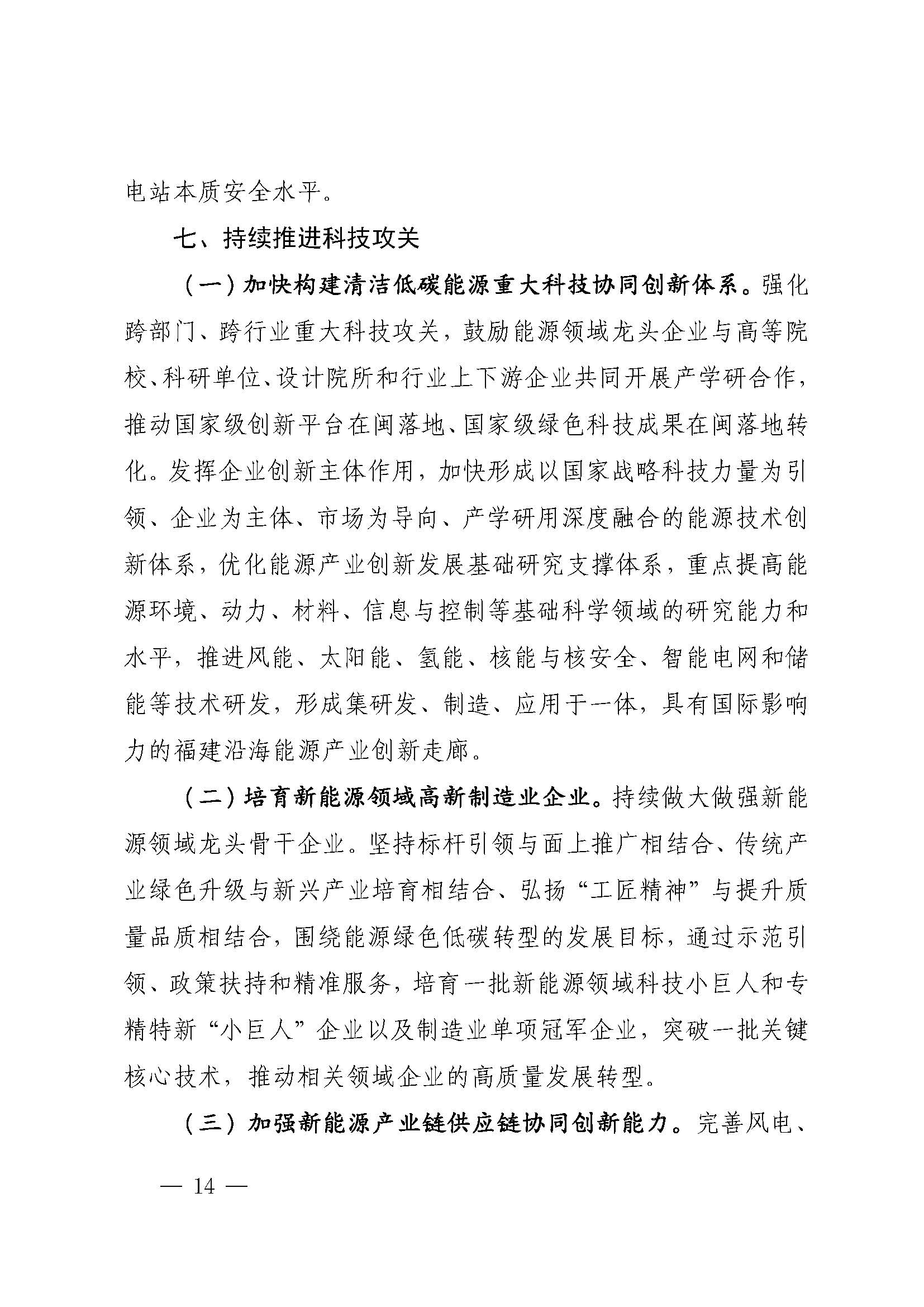 电站本质安全水平。

七、持续推进科技攻关

（一）加快构建清洁低碳能源重大科技协同创新体系。强化跨部门、跨行业重大科技攻关，鼓励能源领域龙头企业与高等院校、科研单位、设计院所和行业上下游企业共同开展产学研合作，推动国家级创新平台在闽落地、国家级绿色科技成果在闽落地转化。发挥企业创新主体作用，加快形成以国家战略科技力量为引领、企业为主体、市场为导向、产学研用深度融合的能源技术创新体系，优化能源产业创新发展基础研究支撑体系，重点提高能源环境、动力、材料、信息与控制等基础科学领域的研究能力和水平，推进风能、太阳能、氢能、核能与核安全、智能电网和储能等技术研发，形成集研发、制造、应用于一体，具有国际影响力的福建沿海能源产业创新走廊。

（二）培育新能源领域高新制造业企业。持续做大做强新能源领域龙头骨干企业。坚持标杆引领与面上推广相结合、传统产业绿色升级与新兴产业培育相结合、弘扬“工匠精神”与提升质量品质相结合，围绕能源绿色低碳转型的发展目标，通过示范引领、政策扶持和精准服务，培育一批新能源领域科技小巨人和专精特新“小巨人”企业以及制造业单项冠军企业，突破一批关键核心技术，推动相关领域企业的高质量发展转型。

（三）加强新能源产业链供应链协同创新能力。完善风电、

— 14 —